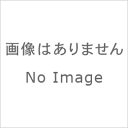 画像はありません

No Image